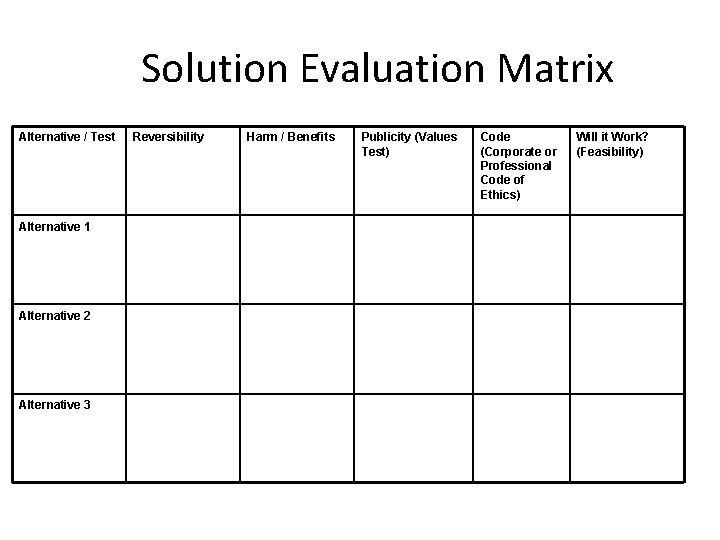 Solution Evaluation Matrix

| Alternative / Test | Reversibility | Harm / Benefits | Publicity (Values Test) | Code (Corporate or Professional Code of Ethics) | Will it Work? (Feasibility) |
|---|---|---|---|---|---|
| Alternative 1 | | | | | |
| Alternative 2 | | | | | |
| Alternative 3 | | | | | |